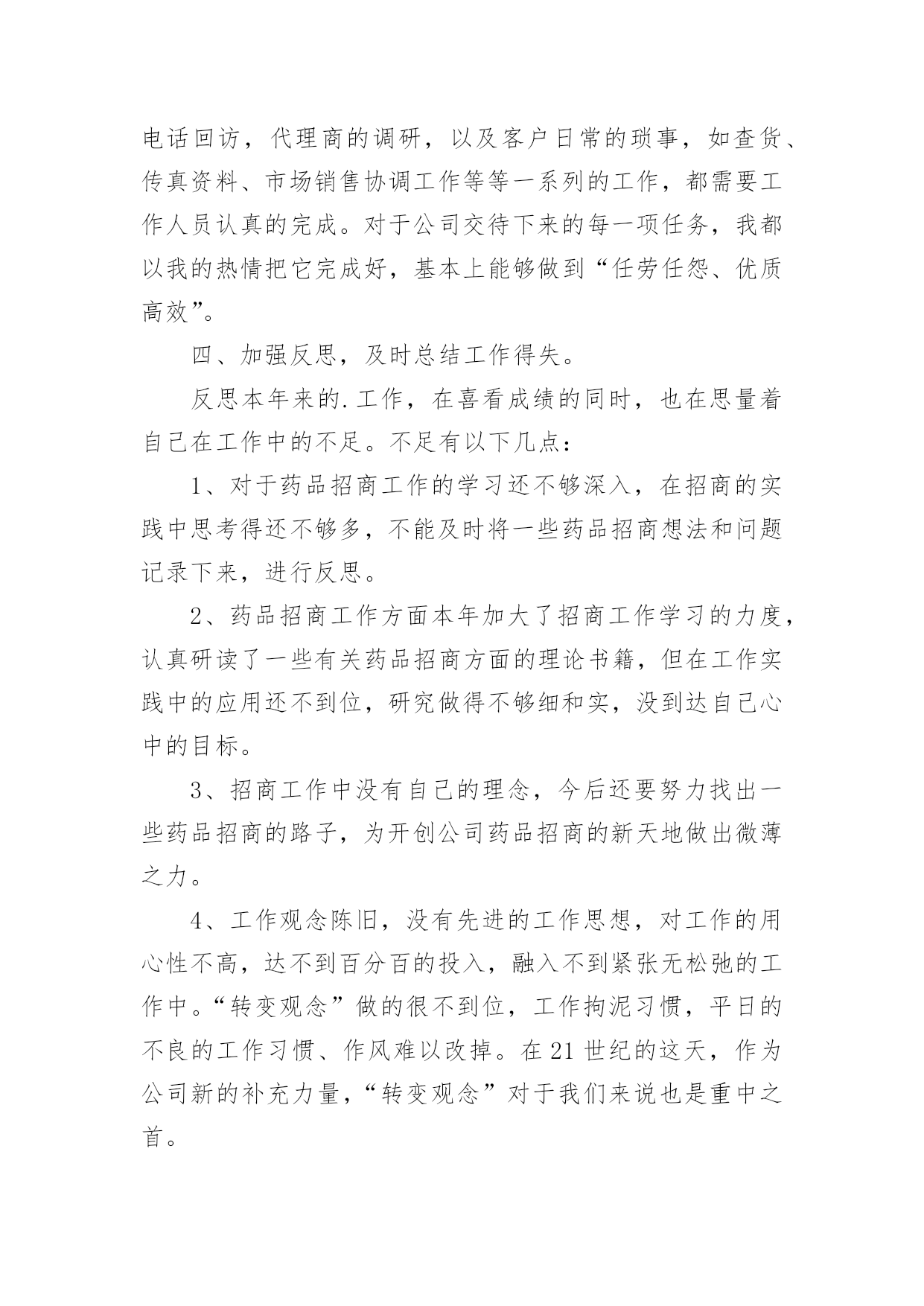 电话回访，代理商的调研，以及客户日常的琐事，如查货、传真资料、市场销售协调工作等等一系列的工作，都需要工作人员认真的完成。对于公司交待下来的每一项任务，我都以我的热情把它完成好，基本上能够做到“任劳任怨、优质高效”。

四、加强反思，及时总结工作得失。

反思本年来的.工作，在喜看成绩的同时，也在思量着自己在工作中的不足。不足有以下几点：

1、对于药品招商工作的学习还不够深入，在招商的实践中思考得还不够多，不能及时将一些药品招商想法和问题记录下来，进行反思。

2、药品招商工作方面本年加大了招商工作学习的力度，认真研读了一些有关药品招商方面的理论书籍，但在工作实践中的应用还不到位，研究做得不够细和实，没到达自己心中的目标。

3、招商工作中没有自己的理念，今后还要努力找出一些药品招商的路子，为开创公司药品招商的新天地做出微薄之力。

4、工作观念陈旧，没有先进的工作思想，对工作的用心性不高，达不到百分百的投入，融入不到紧张无松弛的工作中。“转变观念”做的很不到位，工作拘泥习惯，平日的不良的工作习惯、作风难以改掉。在21世纪的这天，作为公司新的补充力量，“转变观念”对于我们来说也是重中之首。